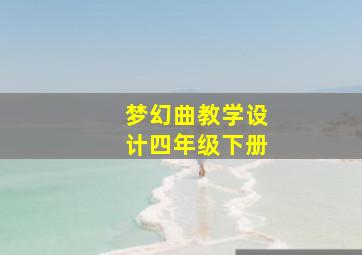 梦幻曲教学设计四年级下册